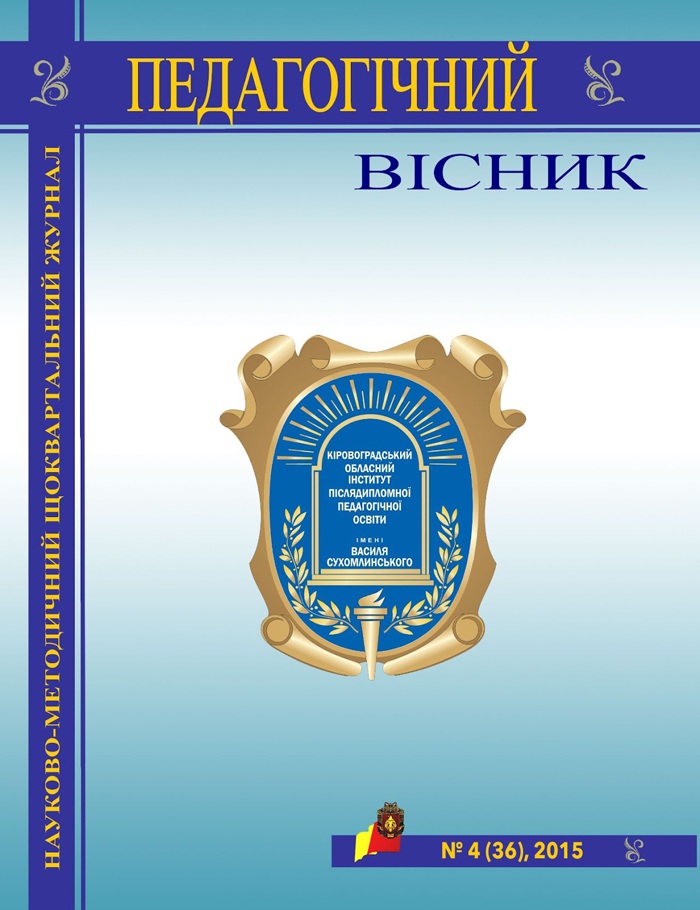 ПЕДАГОГІЧНИЙ

ВІСНИК

НАУКОВО-МЕТОДИЧНИЙ ЩОКВАРТАЛЬНИЙ ЖУРНАЛ

КІРОВОГРАДСЬКИЙ
ОБЛАСНИЙ
ІНСТИТУТ
ПІСЛЯДИПЛОМНОЇ
ПЕДАГОГІЧНОЇ
ОСВІТИ
ІМЕНІ
ВАСИЛЯ
СУХОМЛИНСЬКОГО

№ 4 (36), 2015